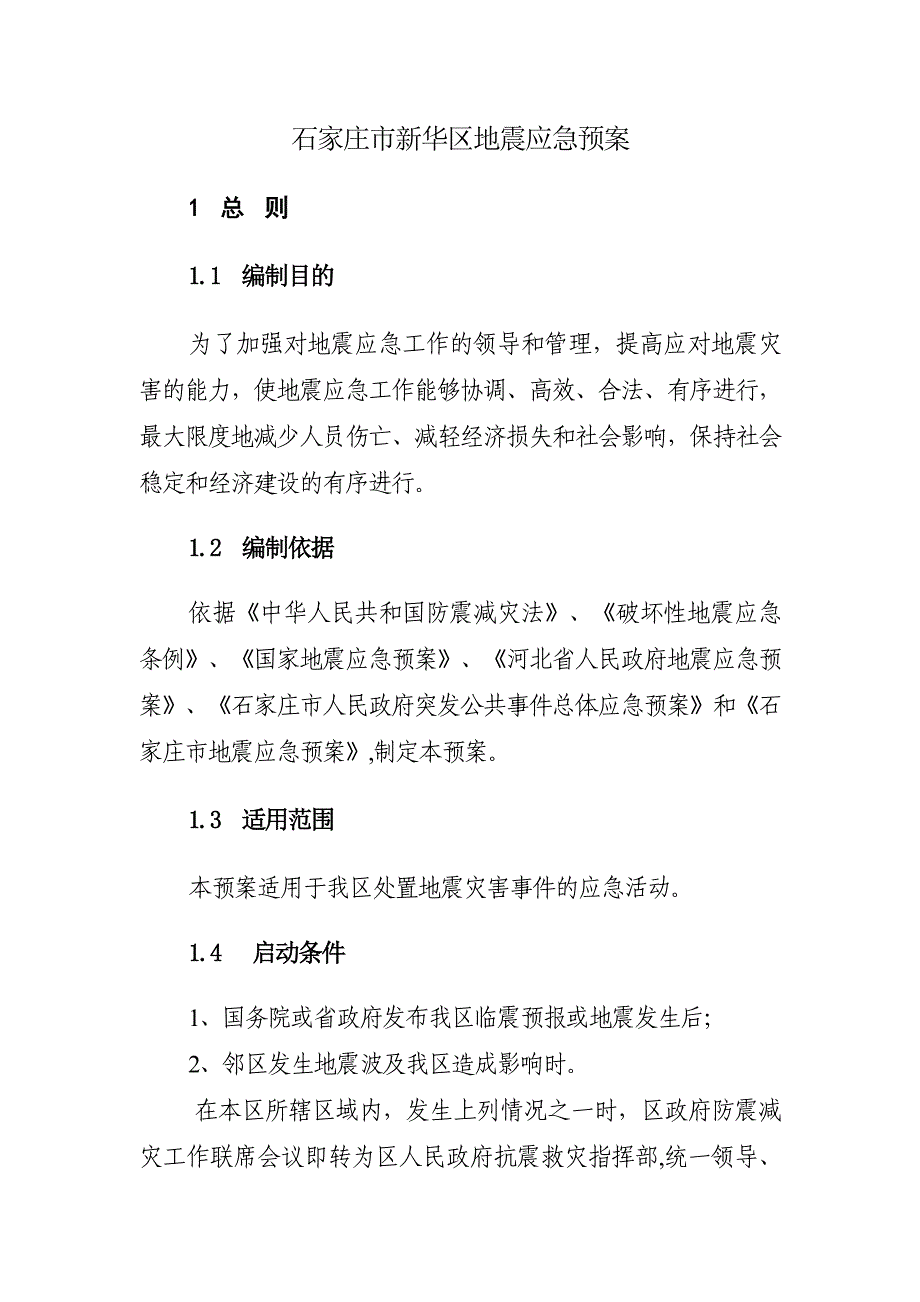 石家庄市新华区地震应急预案

1 总 则

1.1 编制目的

为了加强对地震应急工作的领导和管理，提高应对地震灾害的能力，使地震应急工作能够协调、高效、合法、有序进行，最大限度地减少人员伤亡、减轻经济损失和社会影响，保持社会稳定和经济建设的有序进行。

1.2 编制依据

依据《中华人民共和国防震减灾法》、《破坏性地震应急条例》、《国家地震应急预案》、《河北省人民政府地震应急预案》、《石家庄市人民政府突发公共事件总体应急预案》和《石家庄市地震应急预案》,制定本预案。

1.3 适用范围

本预案适用于我区处置地震灾害事件的应急活动。

1.4 启动条件

1、国务院或省政府发布我区临震预报或地震发生后;

2、邻区发生地震波及我区造成影响时。

在本区所辖区域内，发生上列情况之一时，区政府防震减灾工作联席会议即转为区人民政府抗震救灾指挥部,统一领导、